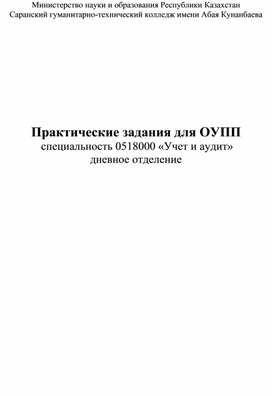 Министерство науки и образования Республики Казахстан
Саранский гуманитарно-технический колледж имени Абая Кунанбаева

Практические задания для ОУПП
специальность 0518000 «Учет и аудит»
дневное отделение